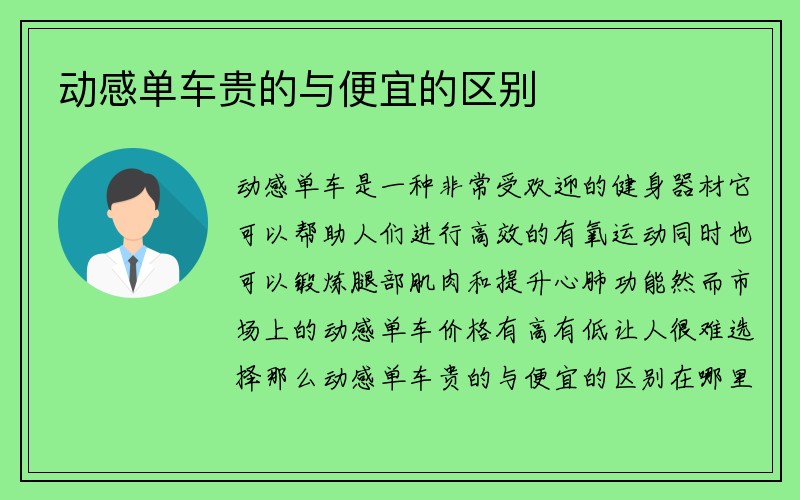 动感单车贵的与便宜的区别

动感单车是一种非常受欢迎的健身器材它可以帮助人们进行高效的有氧运动同时也可以锻炼腿部肌肉和提升心肺功能然而市场上的动感单车价格有高有低让人很难选择那么动感单车贵的与便宜的区别在哪里